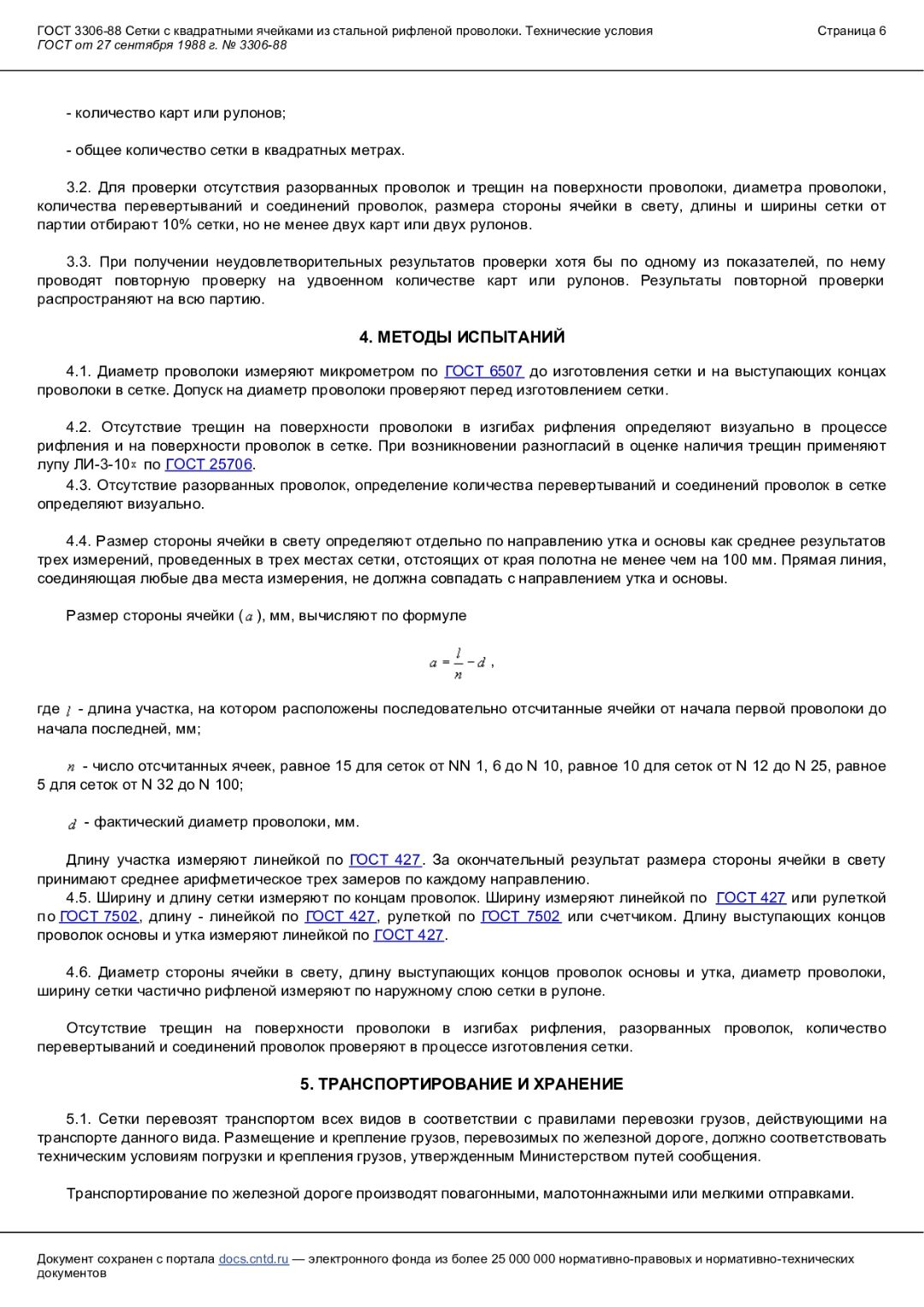 ГОСТ 3306-88 Сетки с квадратными ячейками из стальной рифленой проволоки. Технические условия
ГОСТ от 27 сентября 1988 г. № 3306-88

Страница 6

- количество карт или рулонов;

- общее количество сетки в квадратных метрах.

3.2. Для проверки отсутствия разорванных проволок и трещин на поверхности проволоки, диаметра проволоки, количества перевертываний и соединений проволок, размера стороны ячейки в свету, длины и ширины сетки от партии отбирают 10% сетки, но не менее двух карт или двух рулонов.

3.3. При получении неудовлетворительных результатов проверки хотя бы по одному из показателей, по нему проводят повторную проверку на удвоенном количестве карт или рулонов. Результаты повторной проверки распространяют на всю партию.

4. МЕТОДЫ ИСПЫТАНИЙ

4.1. Диаметр проволоки измеряют микрометром по ГОСТ 6507 до изготовления сетки и на выступающих концах проволоки в сетке. Допуск на диаметр проволоки проверяют перед изготовлением сетки.

4.2. Отсутствие трещин на поверхности проволоки в изгибах рифления определяют визуально в процессе рифления и на поверхности проволок в сетке. При возникновении разногласий в оценке наличия трещин применяют лупу ЛИ-3-10$^{x}$ по ГОСТ 25706.

4.3. Отсутствие разорванных проволок, определение количества перевертываний и соединений проволок в сетке определяют визуально.

4.4. Размер стороны ячейки в свету определяют отдельно по направлению утка и основы как среднее результатов трех измерений, проведенных в трех местах сетки, отстоящих от края полотна не менее чем на 100 мм. Прямая линия, соединяющая любые два места измерения, не должна совпадать с направлением утка и основы.

Размер стороны ячейки ($a$), мм, вычисляют по формуле

$a = \frac{l}{n} - d$ ,

где $l$ - длина участка, на котором расположены последовательно отсчитанные ячейки от начала первой проволоки до начала последней, мм;

$n$ - число отсчитанных ячеек, равное 15 для сеток от NN 1, 6 до N 10, равное 10 для сеток от N 12 до N 25, равное 5 для сеток от N 32 до N 100;

$d$ - фактический диаметр проволоки, мм.

Длину участка измеряют линейкой по ГОСТ 427. За окончательный результат размера стороны ячейки в свету принимают среднее арифметическое трех замеров по каждому направлению.

4.5. Ширину и длину сетки измеряют по концам проволок. Ширину измеряют линейкой по ГОСТ 427 или рулеткой по ГОСТ 7502, длину - линейкой по ГОСТ 427, рулеткой по ГОСТ 7502 или счетчиком. Длину выступающих концов проволок основы и утка измеряют линейкой по ГОСТ 427.

4.6. Диаметр стороны ячейки в свету, длину выступающих концов проволок основы и утка, диаметр проволоки, ширину сетки частично рифленой измеряют по наружному слою сетки в рулоне.

Отсутствие трещин на поверхности проволоки в изгибах рифления, разорванных проволок, количество перевертываний и соединений проволок проверяют в процессе изготовления сетки.

5. ТРАНСПОРТИРОВАНИЕ И ХРАНЕНИЕ

5.1. Сетки перевозят транспортом всех видов в соответствии с правилами перевозки грузов, действующими на транспорте данного вида. Размещение и крепление грузов, перевозимых по железной дороге, должно соответствовать техническим условиям погрузки и крепления грузов, утвержденным Министерством путей сообщения.

Транспортирование по железной дороге производят повагонными, малотоннажными или мелкими отправками.

Документ сохранен с портала docs.cntd.ru — электронного фонда из более 25 000 000 нормативно-правовых и нормативно-технических документов